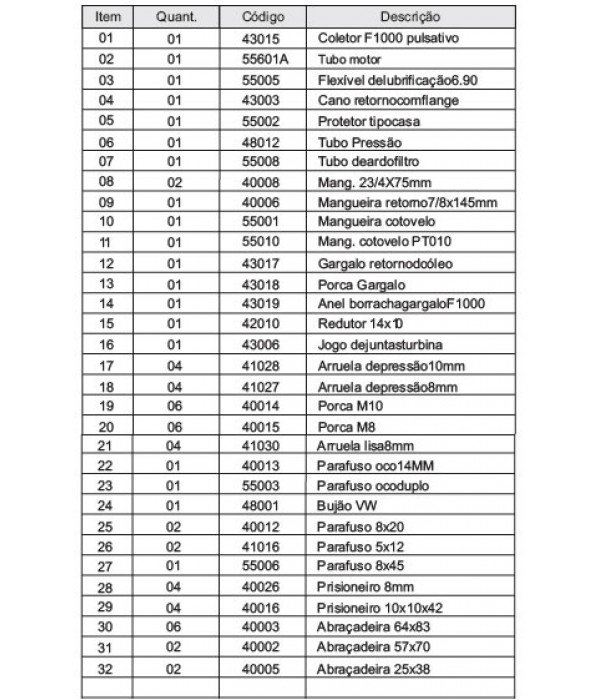 | Item | Quant. | Código | Descrição |
|---|---|---|---|
| 01 | 01 | 43015 | Coletor F1000 pulsativo |
| 02 | 01 | 55601A | Tubo motor |
| 03 | 01 | 55005 | Flexível delubrificação6.90 |
| 04 | 01 | 43003 | Cano retornocomflange |
| 05 | 01 | 55002 | Protetor tipocasa |
| 06 | 01 | 48012 | Tubo Pressão |
| 07 | 01 | 55008 | Tubo deardofiltro |
| 08 | 02 | 40008 | Mang. 23/4X75mm |
| 09 | 01 | 40006 | Mangueira retorno7/8x145mm |
| 10 | 01 | 55001 | Mangueira cotovelo |
| 11 | 01 | 55010 | Mang. cotovelo PT010 |
| 12 | 01 | 43017 | Gargalo retornodoóleo |
| 13 | 01 | 43018 | Porca Gargalo |
| 14 | 01 | 43019 | Anel borrachagargaloF1000 |
| 15 | 01 | 42010 | Redutor 14x10 |
| 16 | 01 | 43006 | Jogo dejuntasturbina |
| 17 | 04 | 41028 | Arruela depressão10mm |
| 18 | 04 | 41027 | Arruela depressão8mm |
| 19 | 06 | 40014 | Porca M10 |
| 20 | 06 | 40015 | Porca M8 |
| 21 | 04 | 41030 | Arruela lisa8mm |
| 22 | 01 | 40013 | Parafuso oco14MM |
| 23 | 01 | 55003 | Parafuso ocoduplo |
| 24 | 01 | 48001 | Bujão VW |
| 25 | 02 | 40012 | Parafuso 8x20 |
| 26 | 02 | 41016 | Parafuso 5x12 |
| 27 | 01 | 55006 | Parafuso 8x45 |
| 28 | 04 | 40026 | Prisioneiro 8mm |
| 29 | 04 | 40016 | Prisioneiro 10x10x42 |
| 30 | 06 | 40003 | Abraçadeira 64x83 |
| 31 | 02 | 40002 | Abraçadeira 57x70 |
| 32 | 02 | 40005 | Abraçadeira 25x38 |
| | | | |